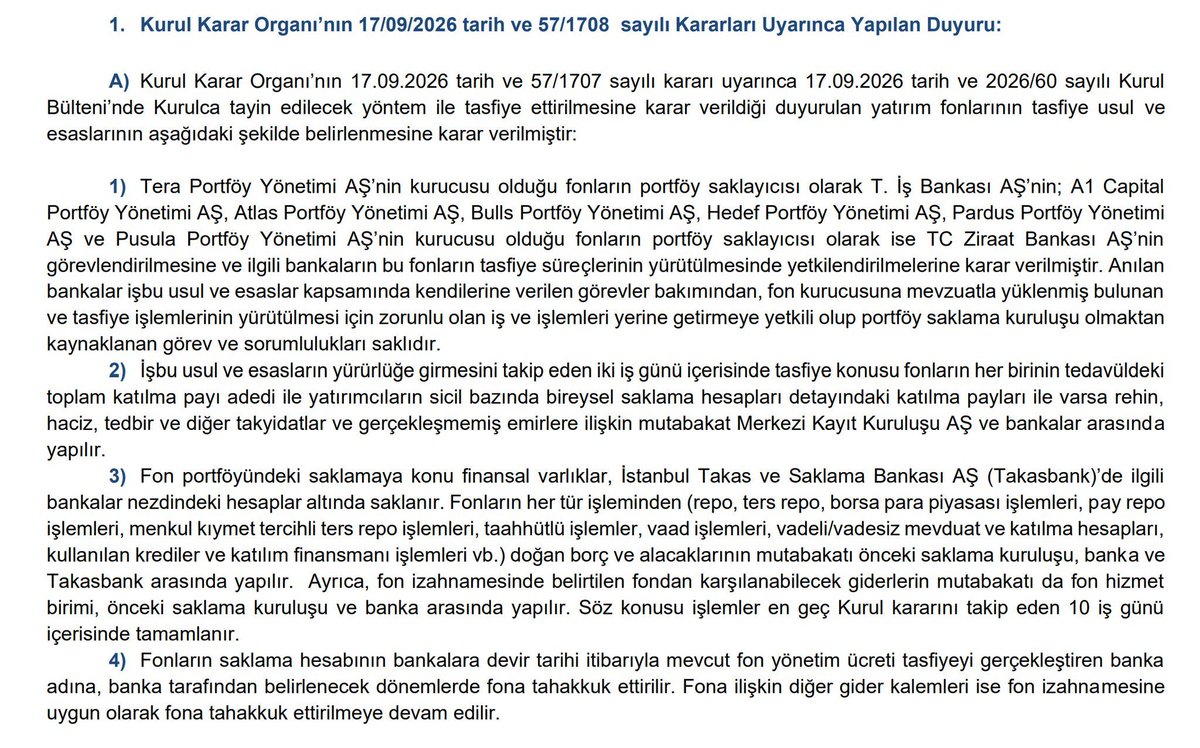 1. Kurul Karar Organı'nın 17/09/2026 tarih ve 57/1708 sayılı Kararları Uyarınca Yapılan Duyuru:

A) Kurul Karar Organı'nın 17.09.2026 tarih ve 57/1707 sayılı kararı uyarınca 17.09.2026 tarih ve 2026/60 sayılı Kurul Bülteni'nde Kurulca tayin edilecek yöntem ile tasfiye ettirilmesine karar verildiği duyurulan yatırım fonlarının tasfiye usul ve esaslarının aşağıdaki şekilde belirlenmesine karar verilmiştir:

1) Tera Portföy Yönetimi AŞ'nin kurucusu olduğu fonların portföy saklayıcısı olarak T. İş Bankası AŞ'nin; A1 Capital Portföy Yönetimi AŞ, Atlas Portföy Yönetimi AŞ, Bulls Portföy Yönetimi AŞ, Hedef Portföy Yönetimi AŞ, Pardus Portföy Yönetimi AŞ ve Pusula Portföy Yönetimi AŞ'nin kurucusu olduğu fonların portföy saklayıcısı olarak ise TC Ziraat Bankası AŞ'nin görevlendirilmesine ve ilgili bankaların bu fonların tasfiye süreçlerinin yürütülmesinde yetkilendirilmelerine karar verilmiştir. Anılan bankalar işbu usul ve esaslar kapsamında kendilerine verilen görevler bakımından, fon kurucusuna mevzuatla yüklenmiş bulunan ve tasfiye işlemlerinin yürütülmesi için zorunlu olan iş ve işlemleri yerine getirmeye yetkili olup portföy saklama kuruluşu olmaktan kaynaklanan görev ve sorumlulukları saklıdır.

2) İşbu usul ve esasların yürürlüğe girmesini takip eden iki iş günü içerisinde tasfiye konusu fonların her birinin tedavüldeki toplam katılma payı adedi ile yatırımcıların sicil bazında bireysel saklama hesapları detayındaki katılma payları ile varsa rehin, haciz, tedbir ve diğer takyidatlar ve gerçekleşmemiş emirlere ilişkin mutabakat Merkezi Kayıt Kuruluşu AŞ ve bankalar arasında yapılır.

3) Fon portföyündeki saklamaya konu finansal varlıklar, İstanbul Takas ve Saklama Bankası AŞ (Takasbank)'de ilgili bankalar nezdindeki hesaplar altında saklanır. Fonların her tür işleminden (repo, ters repo, borsa para piyasası işlemleri, pay repo işlemleri, menkul kıymet tercihli ters repo işlemleri, taahhütlü işlemler, vaad işlemleri, vadeli/vadesiz mevduat ve katılma hesapları, kullanılan krediler ve katılım finansmanı işlemleri vb.) doğan borç ve alacaklarının mutabakatı önceki saklama kuruluşu, banka ve Takasbank arasında yapılır. Ayrıca, fon izahnamesinde belirtilen fondan karşılanabilecek giderlerin mutabakatı da fon hizmet birimi, önceki saklama kuruluşu ve banka arasında yapılır. Söz konusu işlemler en geç Kurul kararını takip eden 10 iş günü içerisinde tamamlanır.

4) Fonların saklama hesabının bankalara devir tarihi itibarıyla mevcut fon yönetim ücreti tasfiyeyi gerçekleştiren banka adına, banka tarafından belirlenecek dönemlerde fona tahakkuk ettirilir. Fona ilişkin diğer gider kalemleri ise fon izahnamesine uygun olarak fona tahakkuk ettirilmeye devam edilir.